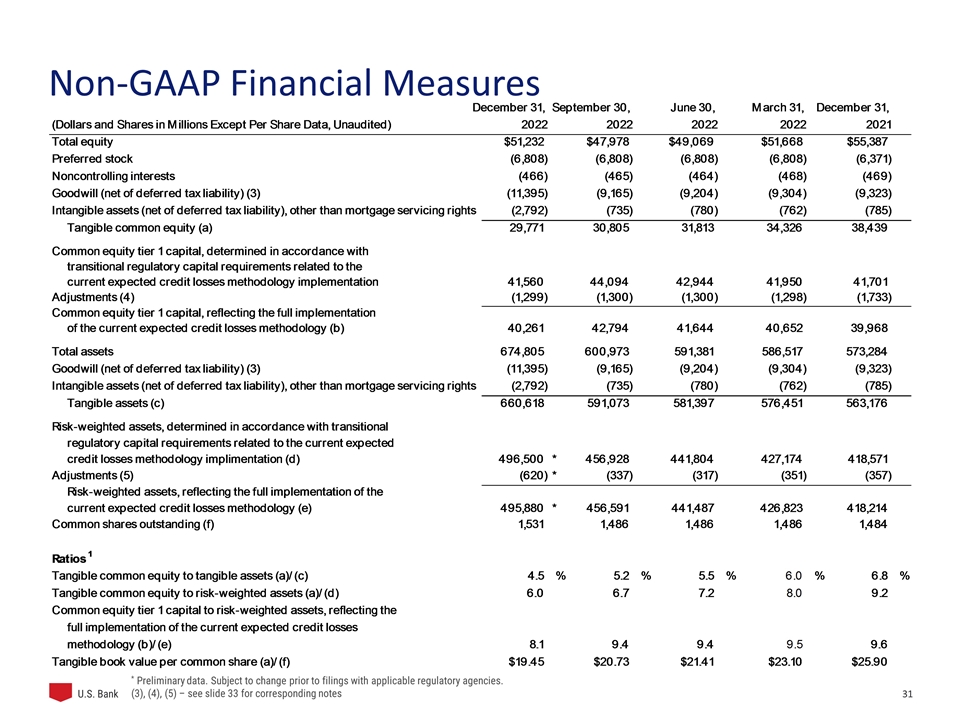 Non-GAAP Financial Measures

| (Dollars and Shares in Millions Except Per Share Data, Unaudited) | December 31, 2022 | September 30, 2022 | June 30, 2022 | March 31, 2022 | December 31, 2021 |
|---|---|---|---|---|---|
| Total equity | $51,232 | $47,978 | $49,069 | $51,668 | $55,387 |
| Preferred stock | (6,808) | (6,808) | (6,808) | (6,808) | (6,371) |
| Noncontrolling interests | (466) | (465) | (464) | (468) | (469) |
| Goodwill (net of deferred tax liability) (3) | (11,395) | (9,165) | (9,204) | (9,304) | (9,323) |
| Intangible assets (net of deferred tax liability), other than mortgage servicing rights | (2,792) | (735) | (780) | (762) | (785) |
| Tangible common equity (a) | 29,771 | 30,805 | 31,813 | 34,326 | 38,439 |
| Common equity tier 1 capital, determined in accordance with transitional regulatory capital requirements related to the current expected credit losses methodology implementation | 41,560 | 44,094 | 42,944 | 41,950 | 41,701 |
| Adjustments (4) | (1,299) | (1,300) | (1,300) | (1,298) | (1,733) |
| Common equity tier 1 capital, reflecting the full implementation of the current expected credit losses methodology (b) | 40,261 | 42,794 | 41,644 | 40,652 | 39,968 |
| Total assets | 674,805 | 600,973 | 591,381 | 586,517 | 573,284 |
| Goodwill (net of deferred tax liability) (3) | (11,395) | (9,165) | (9,204) | (9,304) | (9,323) |
| Intangible assets (net of deferred tax liability), other than mortgage servicing rights | (2,792) | (735) | (780) | (762) | (785) |
| Tangible assets (c) | 660,618 | 591,073 | 581,397 | 576,451 | 563,176 |
| Risk-weighted assets, determined in accordance with transitional regulatory capital requirements related to the current expected credit losses methodology implimentation (d) | 496,500 * | 456,928 | 441,804 | 427,174 | 418,571 |
| Adjustments (5) | (620) * | (337) | (317) | (351) | (357) |
| Risk-weighted assets, reflecting the full implementation of the current expected credit losses methodology (e) | 495,880 * | 456,591 | 441,487 | 426,823 | 418,214 |
| Common shares outstanding (f) | 1,531 | 1,486 | 1,486 | 1,486 | 1,484 |
| Ratios $^1$ | | | | | |
| Tangible common equity to tangible assets (a)/(c) | 4.5 % | 5.2 % | 5.5 % | 6.0 % | 6.8 % |
| Tangible common equity to risk-weighted assets (a)/(d) | 6.0 | 6.7 | 7.2 | 8.0 | 9.2 |
| Common equity tier 1 capital to risk-weighted assets, reflecting the full implementation of the current expected credit losses methodology (b)/(e) | 8.1 | 9.4 | 9.4 | 9.5 | 9.6 |
| Tangible book value per common share (a)/(f) | $19.45 | $20.73 | $21.41 | $23.10 | $25.90 |

* Preliminary data. Subject to change prior to filings with applicable regulatory agencies.
(3), (4), (5) – see slide 33 for corresponding notes

U.S. Bank

31